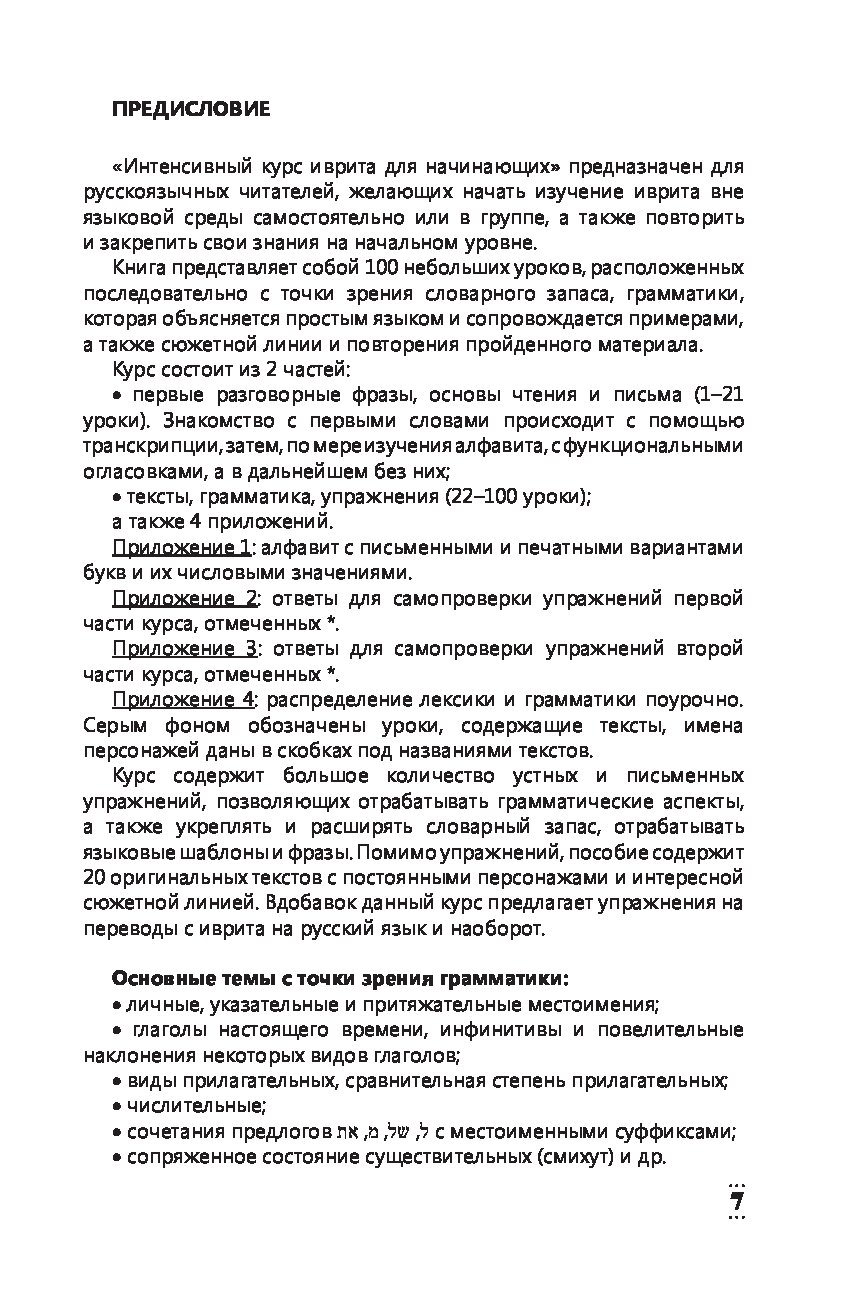 ПРЕДИСЛОВИЕ

«Интенсивный курс иврита для начинающих» предназначен для русскоязычных читателей, желающих начать изучение иврита вне языковой среды самостоятельно или в группе, а также повторить и закрепить свои знания на начальном уровне.

Книга представляет собой 100 небольших уроков, расположенных последовательно с точки зрения словарного запаса, грамматики, которая объясняется простым языком и сопровождается примерами, а также сюжетной линии и повторения пройденного материала.

Курс состоит из 2 частей:

• первые разговорные фразы, основы чтения и письма (1–21 уроки). Знакомство с первыми словами происходит с помощью транскрипции, затем, по мере изучения алфавита, с функциональными огласовками, а в дальнейшем без них;

• тексты, грамматика, упражнения (22–100 уроки);

а также 4 приложений.

Приложение 1: алфавит с письменными и печатными вариантами букв и их числовыми значениями.

Приложение 2: ответы для самопроверки упражнений первой части курса, отмеченных *.

Приложение 3: ответы для самопроверки упражнений второй части курса, отмеченных *.

Приложение 4: распределение лексики и грамматики поурочно. Серым фоном обозначены уроки, содержащие тексты, имена персонажей даны в скобках под названиями текстов.

Курс содержит большое количество устных и письменных упражнений, позволяющих отрабатывать грамматические аспекты, а также укреплять и расширять словарный запас, отрабатывать языковые шаблоны и фразы. Помимо упражнений, пособие содержит 20 оригинальных текстов с постоянными персонажами и интересной сюжетной линией. Вдобавок данный курс предлагает упражнения на переводы с иврита на русский язык и наоборот.

Основные темы с точки зрения грамматики:

• личные, указательные и притяжательные местоимения;

• глаголы настоящего времени, инфинитивы и повелительные наклонения некоторых видов глаголов;

• виды прилагательных, сравнительная степень прилагательных;

• числительные;

• сочетания предлогов ל, של, מ, את с местоименными суффиксами;

• сопряженное состояние существительных (смихут) и др.

7